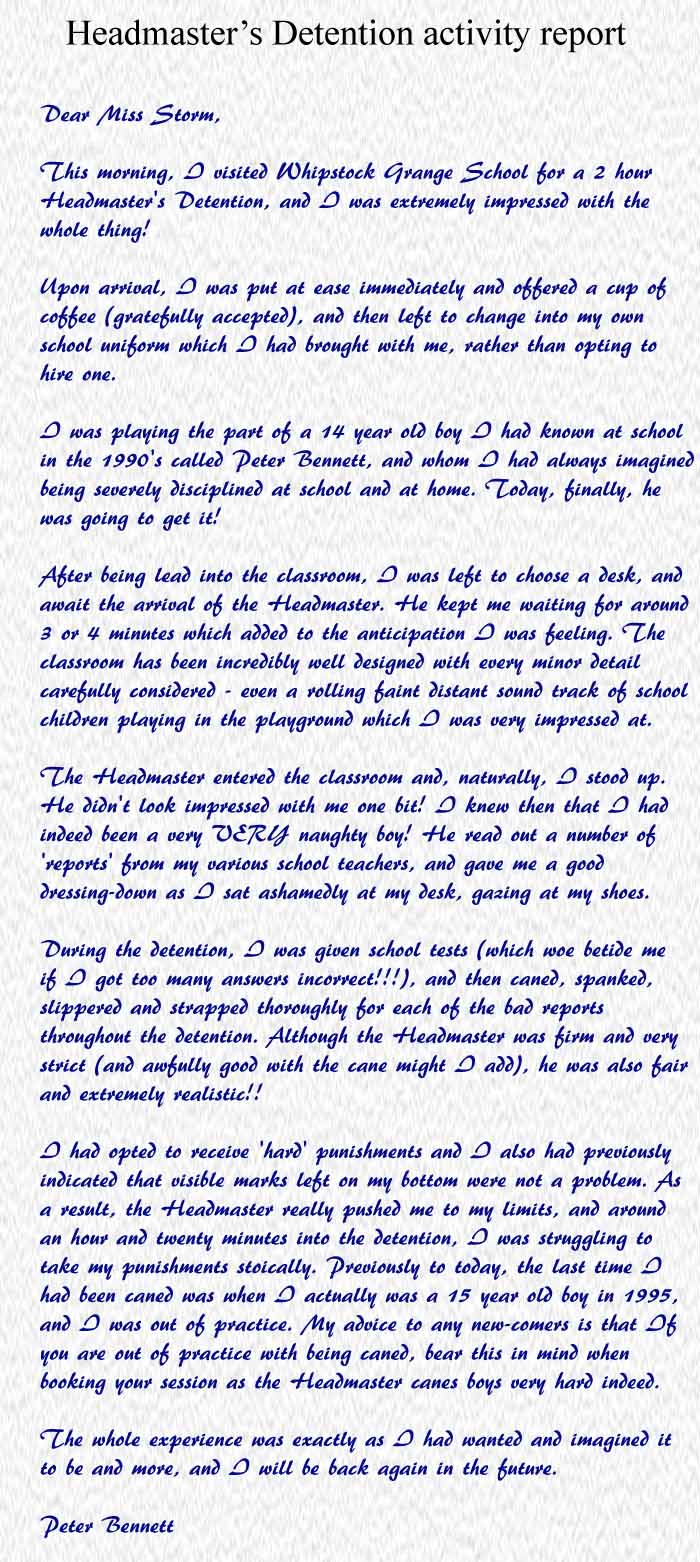 Headmaster's Detention activity report

Dear Miss Storm,

This morning, I visited Whipstock Grange School for a 2 hour Headmaster's Detention, and I was extremely impressed with the whole thing!

Upon arrival, I was put at ease immediately and offered a cup of coffee (gratefully accepted), and then left to change into my own school uniform which I had brought with me, rather than opting to hire one.

I was playing the part of a 14 year old boy I had known at school in the 1990's called Peter Bennett, and whom I had always imagined being severely disciplined at school and at home. Today, finally, he was going to get it!

After being lead into the classroom, I was left to choose a desk, and await the arrival of the Headmaster. He kept me waiting for around 3 or 4 minutes which added to the anticipation I was feeling. The classroom has been incredibly well designed with every minor detail carefully considered - even a rolling faint distant sound track of school children playing in the playground which I was very impressed at.

The Headmaster entered the classroom and, naturally, I stood up. He didn't look impressed with me one bit! I knew then that I had indeed been a very VERY naughty boy! He read out a number of 'reports' from my various school teachers, and gave me a good dressing-down as I sat ashamedly at my desk, gazing at my shoes.

During the detention, I was given school tests (which woe betide me if I got too many answers incorrect!!!), and then caned, spanked, slippered and strapped thoroughly for each of the bad reports throughout the detention. Although the Headmaster was firm and very strict (and awfully good with the cane might I add), he was also fair and extremely realistic!!

I had opted to receive 'hard' punishments and I also had previously indicated that visible marks left on my bottom were not a problem. As a result, the Headmaster really pushed me to my limits, and around an hour and twenty minutes into the detention, I was struggling to take my punishments stoically. Previously to today, the last time I had been caned was when I actually was a 15 year old boy in 1995, and I was out of practice. My advice to any new-comers is that If you are out of practice with being caned, bear this in mind when booking your session as the Headmaster canes boys very hard indeed.

The whole experience was exactly as I had wanted and imagined it to be and more, and I will be back again in the future.

Peter Bennett